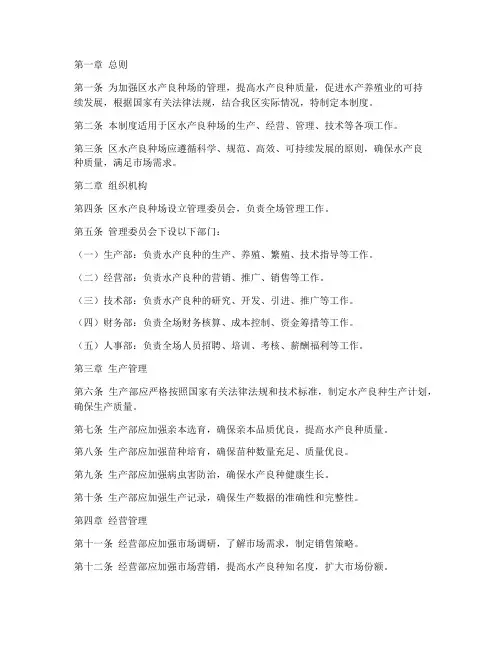 第一章 总则

第一条 为加强区水产良种场的管理，提高水产良种质量，促进水产养殖业的可持续发展，根据国家有关法律法规，结合我区实际情况，特制定本制度。

第二条 本制度适用于区水产良种场的生产、经营、管理、技术等各项工作。

第三条 区水产良种场应遵循科学、规范、高效、可持续发展的原则，确保水产良种质量，满足市场需求。

第二章 组织机构

第四条 区水产良种场设立管理委员会，负责全场管理工作。

第五条 管理委员会下设以下部门：

（一）生产部：负责水产良种的生产、养殖、繁殖、技术指导等工作。

（二）经营部：负责水产良种的营销、推广、销售等工作。

（三）技术部：负责水产良种的研究、开发、引进、推广等工作。

（四）财务部：负责全场财务核算、成本控制、资金筹措等工作。

（五）人事部：负责全场人员招聘、培训、考核、薪酬福利等工作。

第三章 生产管理

第六条 生产部应严格按照国家有关法律法规和技术标准，制定水产良种生产计划，确保生产质量。

第七条 生产部应加强亲本选育，确保亲本品质优良，提高水产良种质量。

第八条 生产部应加强苗种培育，确保苗种数量充足、质量优良。

第九条 生产部应加强病虫害防治，确保水产良种健康生长。

第十条 生产部应加强生产记录，确保生产数据的准确性和完整性。

第四章 经营管理

第十一条 经营部应加强市场调研，了解市场需求，制定销售策略。

第十二条 经营部应加强市场营销，提高水产良种知名度，扩大市场份额。